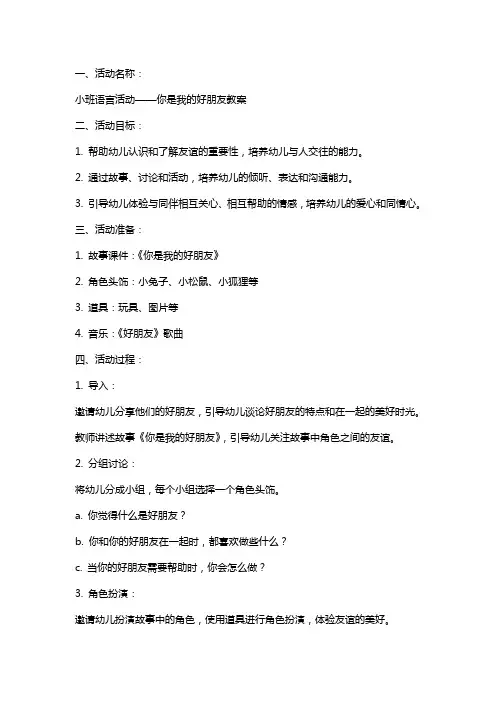 一、活动名称：

小班语言活动——你是我的好朋友教案

二、活动目标：

1. 帮助幼儿认识和了解友谊的重要性，培养幼儿与人交往的能力。

2. 通过故事、讨论和活动，培养幼儿的倾听、表达和沟通能力。

3. 引导幼儿体验与同伴相互关心、相互帮助的情感，培养幼儿的爱心和同情心。

三、活动准备：

1. 故事课件：《你是我的好朋友》

2. 角色头饰：小兔子、小松鼠、小狐狸等

3. 道具：玩具、图片等

4. 音乐：《好朋友》歌曲

四、活动过程：

1. 导入：

邀请幼儿分享他们的好朋友，引导幼儿谈论好朋友的特点和在一起的美好时光。

教师讲述故事《你是我的好朋友》，引导幼儿关注故事中角色之间的友谊。

2. 分组讨论：

将幼儿分成小组，每个小组选择一个角色头饰。

a. 你觉得什么是好朋友？

b. 你和你的好朋友在一起时，都喜欢做些什么？

c. 当你的好朋友需要帮助时，你会怎么做？

3. 角色扮演：

邀请幼儿扮演故事中的角色，使用道具进行角色扮演，体验友谊的美好。